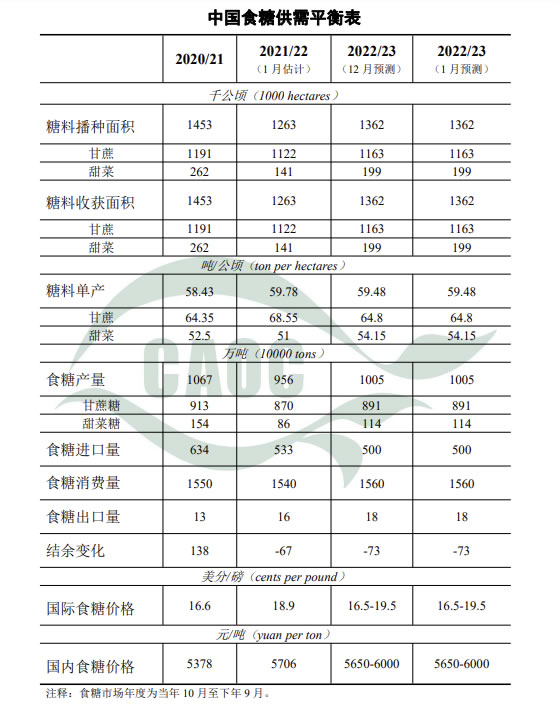 中国食糖供需平衡表

| | 2020/21 | 2021/22 (1月估计) | 2022/23 (12月预测) | 2022/23 (1月预测) |
|---|---|---|---|---|
| 千公顷（1000 hectares） | | | | |
| 糖料播种面积 | 1453 | 1263 | 1362 | 1362 |
| 甘蔗 | 1191 | 1122 | 1163 | 1163 |
| 甜菜 | 262 | 141 | 199 | 199 |
| 糖料收获面积 | 1453 | 1263 | 1362 | 1362 |
| 甘蔗 | 1191 | 1122 | 1163 | 1163 |
| 甜菜 | 262 | 141 | 199 | 199 |
| 吨/公顷（ton per hectares） | | | | |
| 糖料单产 | 58.43 | 59.78 | 59.48 | 59.48 |
| 甘蔗 | 64.35 | 68.55 | 64.8 | 64.8 |
| 甜菜 | 52.5 | 51 | 54.15 | 54.15 |
| 万吨（10000 tons） | | | | |
| 食糖产量 | 1067 | 956 | 1005 | 1005 |
| 甘蔗糖 | 913 | 870 | 891 | 891 |
| 甜菜糖 | 154 | 86 | 114 | 114 |
| 食糖进口量 | 634 | 533 | 500 | 500 |
| 食糖消费量 | 1550 | 1540 | 1560 | 1560 |
| 食糖出口量 | 13 | 16 | 18 | 18 |
| 结余变化 | 138 | -67 | -73 | -73 |
| 美分/磅（cents per pound） | | | | |
| 国际食糖价格 | 16.6 | 18.9 | 16.5-19.5 | 16.5-19.5 |
| 元/吨（yuan per ton） | | | | |
| 国内食糖价格 | 5378 | 5706 | 5650-6000 | 5650-6000 |

CAOC

注释：食糖市场年度为当年10月至下年9月。